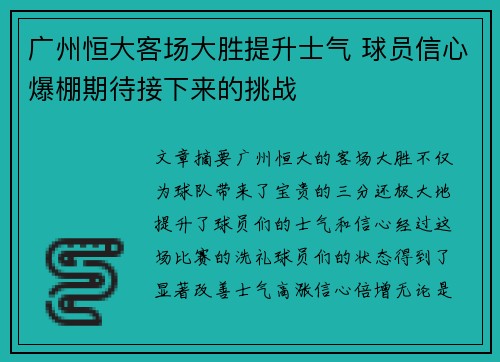 广州恒大客场大胜提升士气 球员信心爆棚期待接下来的挑战

文章摘要广州恒大的客场大胜不仅为球队带来了宝贵的三分还极大地提升了球员们的士气和信心经过这场比赛的洗礼球员们的状态得到了显著改善士气高涨信心倍增无论是